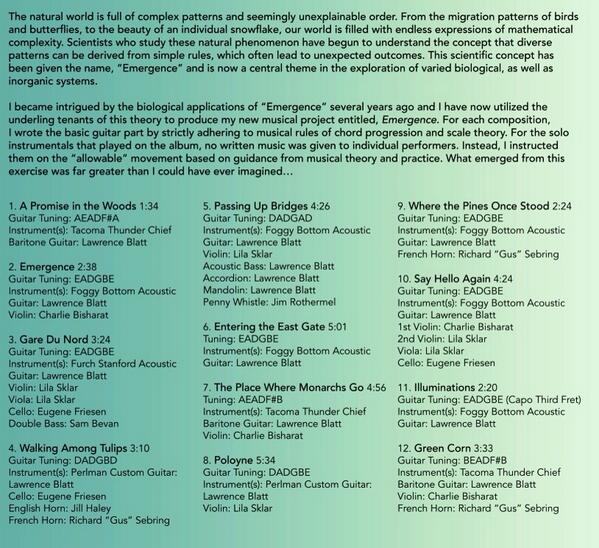 The natural world is full of complex patterns and seemingly unexplainable order. From the migration patterns of birds and butterflies, to the beauty of an individual snowflake, our world is filled with endless expressions of mathematical complexity. Scientists who study these natural phenomenon have begun to understand the concept that diverse patterns can be derived from simple rules, which often lead to unexpected outcomes. This scientific concept has been given the name, "Emergence" and is now a central theme in the exploration of varied biological, as well as inorganic systems.

I became intrigued by the biological applications of "Emergence" several years ago and I have now utilized the underling tenants of this theory to produce my new musical project entitled, Emergence. For each composition, I wrote the basic guitar part by strictly adhering to musical rules of chord progression and scale theory. For the solo instrumentals that played on the album, no written music was given to individual performers. Instead, I instructed them on the "allowable" movement based on guidance from musical theory and practice. What emerged from this exercise was far greater than I could have ever imagined...

1. A Promise in the Woods 1:34
Guitar Tuning: AEADF#A
Instrument(s): Tacoma Thunder Chief Baritone Guitar: Lawrence Blatt

2. Emergence 2:38
Guitar Tuning: EADGBE
Instrument(s): Foggy Bottom Acoustic Guitar: Lawrence Blatt
Violin: Charlie Bisharat

3. Gare Du Nord 3:24
Guitar Tuning: EADGBE
Instrument(s): Furch Stanford Acoustic Guitar: Lawrence Blatt
Violin: Lila Sklar
Viola: Lila Sklar
Cello: Eugene Friesen
Double Bass: Sam Bevan

4. Walking Among Tulips 3:10
Guitar Tuning: DADGBD
Instrument(s): Perlman Custom Guitar: Lawrence Blatt
Cello: Eugene Friesen
English Horn: Jill Haley
French Horn: Richard "Gus" Sebring

5. Passing Up Bridges 4:26
Guitar Tuning: DADGAD
Instrument(s): Foggy Bottom Acoustic Guitar: Lawrence Blatt
Violin: Lila Sklar
Acoustic Bass: Lawrence Blatt
Accordion: Lawrence Blatt
Mandolin: Lawrence Blatt
Penny Whistle: Jim Rothermel

6. Entering the East Gate 5:01
Tuning: EADGBE
Instrument(s): Foggy Bottom Acoustic Guitar: Lawrence Blatt

7. The Place Where Monarchs Go 4:56
Tuning: AEADF#B
Instrument(s): Tacoma Thunder Chief Baritone Guitar: Lawrence Blatt
Violin: Charlie Bisharat

8. Poloyne 5:34
Guitar Tuning: DADGBE
Instrument(s): Perlman Custom Guitar: Lawrence Blatt
Violin: Lila Sklar

9. Where the Pines Once Stood 2:24
Guitar Tuning: EADGBE
Instrument(s): Foggy Bottom Acoustic Guitar: Lawrence Blatt
French Horn: Richard "Gus" Sebring

10. Say Hello Again 4:24
Guitar Tuning: EADGBE
Instrument(s): Foggy Bottom Acoustic Guitar: Lawrence Blatt
1st Violin: Charlie Bisharat
2nd Violin: Lila Sklar
Viola: Lila Sklar
Cello: Eugene Friesen

11. Illuminations 2:20
Guitar Tuning: EADGBE (Capo Third Fret)
Instrument(s): Foggy Bottom Acoustic Guitar: Lawrence Blatt

12. Green Corn 3:33
Guitar Tuning: BEADF#B
Instrument(s): Tacoma Thunder Chief Baritone Guitar: Lawrence Blatt
Violin: Charlie Bisharat
French Horn: Richard "Gus" Sebring